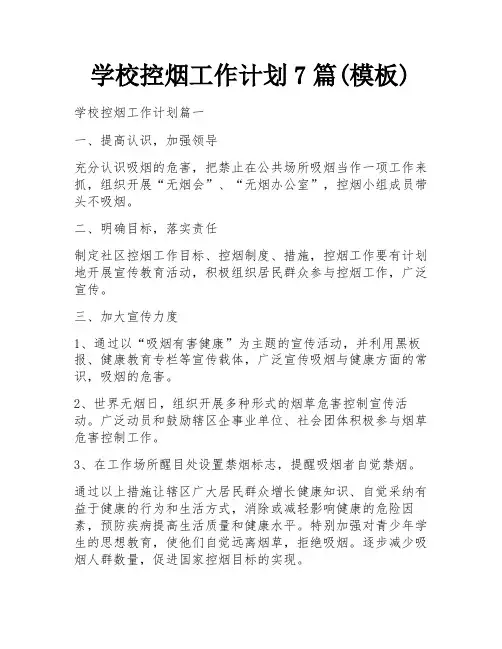 学校控烟工作计划7篇(模板)

学校控烟工作计划篇一

一、提高认识，加强领导

充分认识吸烟的危害，把禁止在公共场所吸烟当作一项工作来抓，组织开展“无烟会”、“无烟办公室”，控烟小组成员带头不吸烟。

二、明确目标，落实责任

制定社区控烟工作目标、控烟制度、措施，控烟工作要有计划地开展宣传教育活动，积极组织居民群众参与控烟工作，广泛宣传。

三、加大宣传力度

1、通过以“吸烟有害健康”为主题的宣传活动，并利用黑板报、健康教育专栏等宣传载体，广泛宣传吸烟与健康方面的常识，吸烟的危害。

2、世界无烟日，组织开展多种形式的烟草危害控制宣传活动。广泛动员和鼓励辖区企事业单位、社会团体积极参与烟草危害控制工作。

3、在工作场所醒目处设置禁烟标志，提醒吸烟者自觉禁烟。

通过以上措施让辖区广大居民群众增长健康知识、自觉采纳有益于健康的行为和生活方式，消除或减轻影响健康的危险因素，预防疾病提高生活质量和健康水平。特别加强对青少年学生的思想教育，使他们自觉远离烟草，拒绝吸烟。逐步减少吸烟人群数量，促进国家控烟目标的实现。